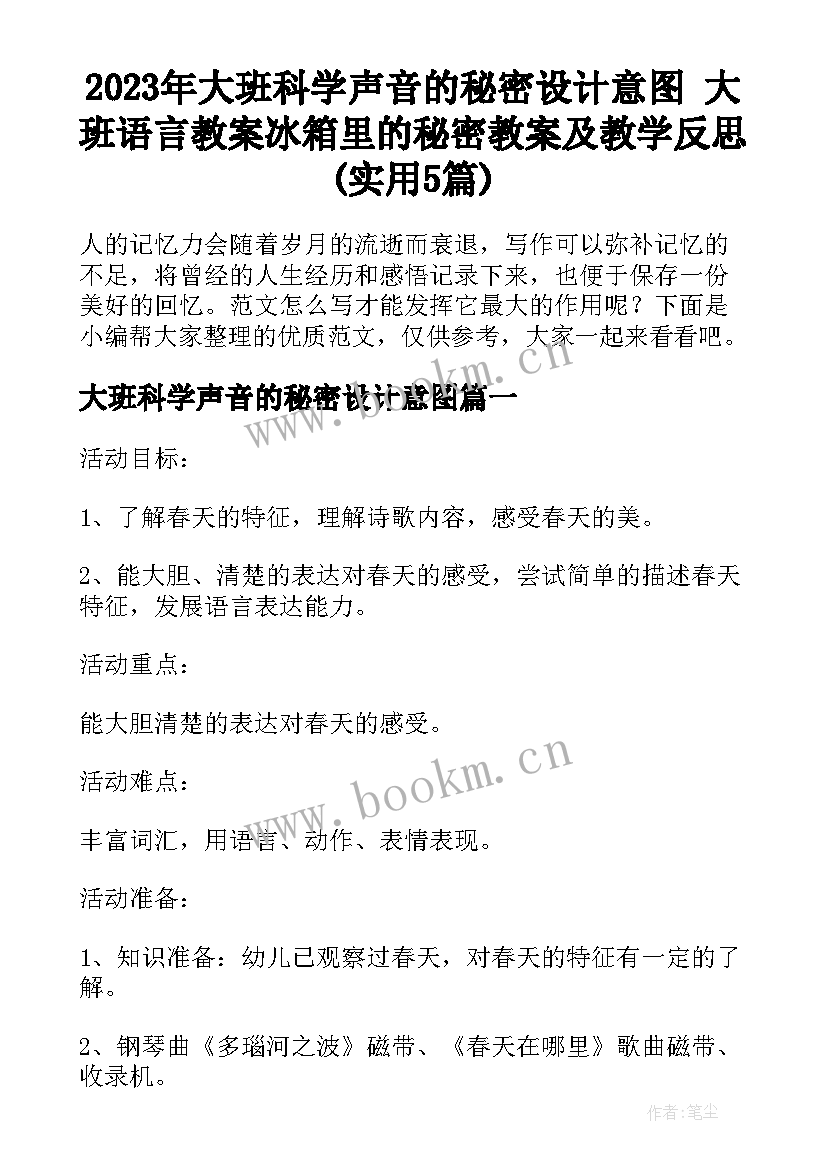 2023年大班科学声音的秘密设计意图 大班语言教案冰箱里的秘密教案及教学反思(实用5篇)

人的记忆力会随着岁月的流逝而衰退，写作可以弥补记忆的不足，将曾经的人生经历和感悟记录下来，也便于保存一份美好的回忆。范文怎么写才能发挥它最大的作用呢？下面是小编帮大家整理的优质范文，仅供参考，大家一起来看看吧。

大班科学声音的秘密设计意图篇一

www.bookm.cn

活动目标：

1、了解春天的特征，理解诗歌内容，感受春天的美。

2、能大胆、清楚的表达对春天的感受，尝试简单的描述春天特征，发展语言表达能力。

活动重点：

能大胆清楚的表达对春天的感受。

www.bookm.cn

活动难点：

丰富词汇，用语言、动作、表情表现。

活动准备：

1、知识准备：幼儿已观察过春天，对春天的特征有一定的了解。

2、钢琴曲《多瑙河之波》磁带、《春天在哪里》歌曲磁带、收录机。

作者:笔尘